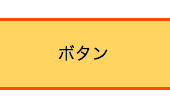 ボタン